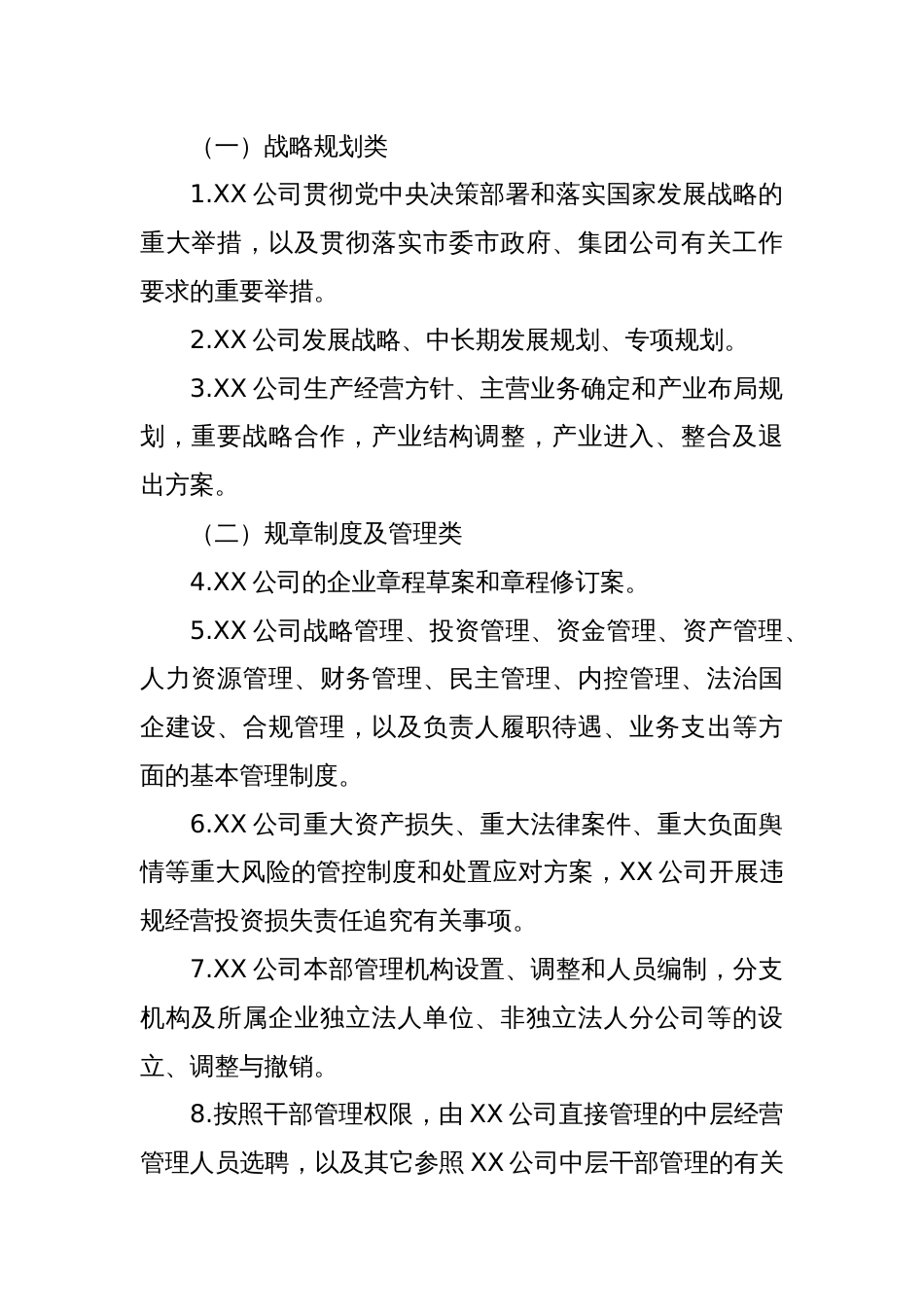 （一）战略规划类

1.XX 公司贯彻党中央决策部署和落实国家发展战略的重大举措，以及贯彻落实市委市政府、集团公司有关工作要求的重要举措。

2.XX 公司发展战略、中长期发展规划、专项规划。

3.XX 公司生产经营方针、主营业务确定和产业布局规划，重要战略合作，产业结构调整，产业进入、整合及退出方案。

（二）规章制度及管理类

4.XX 公司的企业章程草案和章程修订案。

5.XX 公司战略管理、投资管理、资金管理、资产管理、人力资源管理、财务管理、民主管理、内控管理、法治国企建设、合规管理，以及负责人履职待遇、业务支出等方面的基本管理制度。

6.XX 公司重大资产损失、重大法律案件、重大负面舆情等重大风险的管控制度和处置应对方案，XX 公司开展违规经营投资损失责任追究有关事项。

7.XX 公司本部管理机构设置、调整和人员编制，分支机构及所属企业独立法人单位、非独立法人分公司等的设立、调整与撤销。

8.按照干部管理权限，由 XX 公司直接管理的中层经营管理人员选聘，以及其它参照 XX 公司中层干部管理的有关